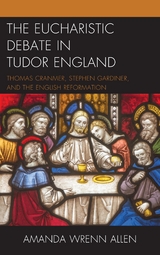 THE EUCHARISTIC DEBATE IN TUDOR ENGLAND

THOMAS CRANMER, STEPHEN GARDINER, AND THE ENGLISH REFORMATION

AMANDA WRENN ALLEN